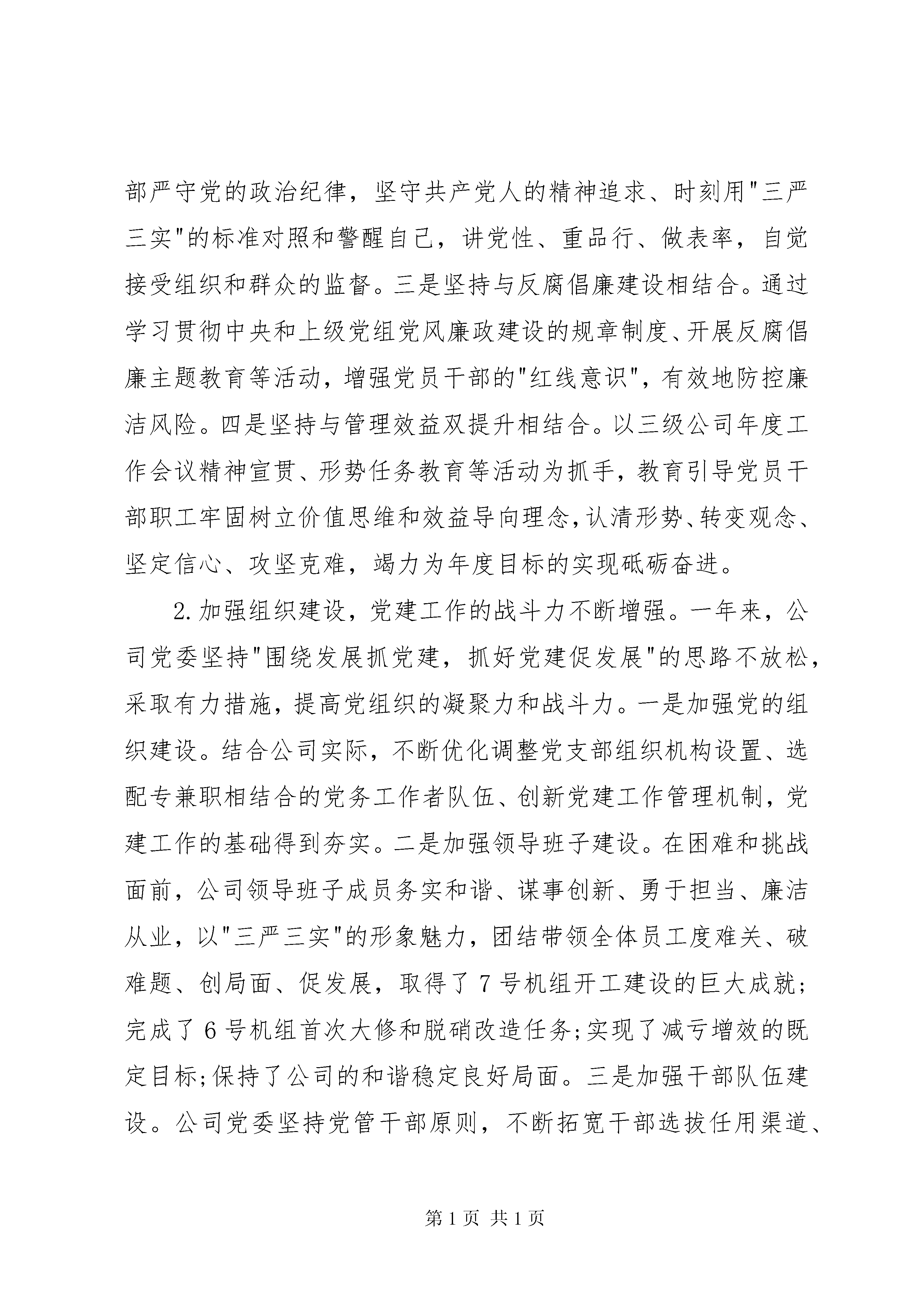 部严守党的政治纪律，坚守共产党人的精神追求、时刻用"三严三实"的标准对照和警醒自己，讲党性、重品行、做表率，自觉接受组织和群众的监督。三是坚持与反腐倡廉建设相结合。通过学习贯彻中央和上级党组党风廉政建设的规章制度、开展反腐倡廉主题教育等活动，增强党员干部的"红线意识"，有效地防控廉洁风险。四是坚持与管理效益双提升相结合。以三级公司年度工作会议精神宣贯、形势任务教育等活动为抓手，教育引导党员干部职工牢固树立价值思维和效益导向理念，认清形势、转变观念、坚定信心、攻坚克难，竭力为年度目标的实现砥砺奋进。

2.加强组织建设，党建工作的战斗力不断增强。一年来，公司党委坚持"围绕发展抓党建，抓好党建促发展"的思路不放松，采取有力措施，提高党组织的凝聚力和战斗力。一是加强党的组织建设。结合公司实际，不断优化调整党支部组织机构设置、选配专兼职相结合的党务工作者队伍、创新党建工作管理机制，党建工作的基础得到夯实。二是加强领导班子建设。在困难和挑战面前，公司领导班子成员务实和谐、谋事创新、勇于担当、廉洁从业，以"三严三实"的形象魅力，团结带领全体员工度难关、破难题、创局面、促发展，取得了7号机组开工建设的巨大成就;完成了6号机组首次大修和脱硝改造任务;实现了减亏增效的既定目标;保持了公司的和谐稳定良好局面。三是加强干部队伍建设。公司党委坚持党管干部原则，不断拓宽干部选拔任用渠道、

第1页 共1页